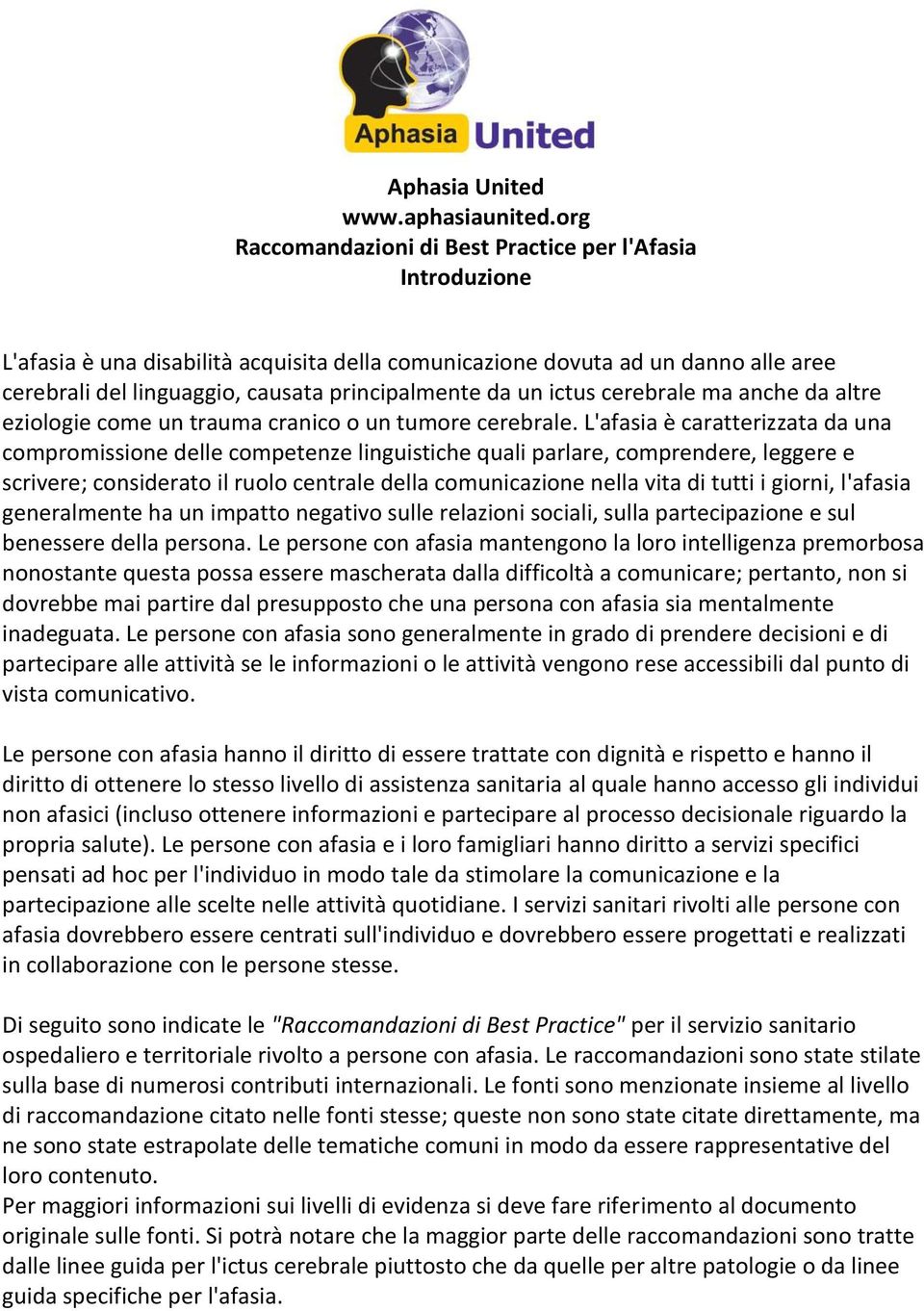 Aphasia United

Aphasia United
www.aphasiaunited.org
Raccomandazioni di Best Practice per l'Afasia
Introduzione

L'afasia è una disabilità acquisita della comunicazione dovuta ad un danno alle aree cerebrali del linguaggio, causata principalmente da un ictus cerebrale ma anche da altre eziologie come un trauma cranico o un tumore cerebrale. L'afasia è caratterizzata da una compromissione delle competenze linguistiche quali parlare, comprendere, leggere e scrivere; considerato il ruolo centrale della comunicazione nella vita di tutti i giorni, l'afasia generalmente ha un impatto negativo sulle relazioni sociali, sulla partecipazione e sul benessere della persona. Le persone con afasia mantengono la loro intelligenza premorbosa nonostante questa possa essere mascherata dalla difficoltà a comunicare; pertanto, non si dovrebbe mai partire dal presupposto che una persona con afasia sia mentalmente inadeguata. Le persone con afasia sono generalmente in grado di prendere decisioni e di partecipare alle attività se le informazioni o le attività vengono rese accessibili dal punto di vista comunicativo.

Le persone con afasia hanno il diritto di essere trattate con dignità e rispetto e hanno il diritto di ottenere lo stesso livello di assistenza sanitaria al quale hanno accesso gli individui non afasici (incluso ottenere informazioni e partecipare al processo decisionale riguardo la propria salute). Le persone con afasia e i loro famigliari hanno diritto a servizi specifici pensati ad hoc per l'individuo in modo tale da stimolare la comunicazione e la partecipazione alle scelte nelle attività quotidiane. I servizi sanitari rivolti alle persone con afasia dovrebbero essere centrati sull'individuo e dovrebbero essere progettati e realizzati in collaborazione con le persone stesse.

Di seguito sono indicate le "Raccomandazioni di Best Practice" per il servizio sanitario ospedaliero e territoriale rivolto a persone con afasia. Le raccomandazioni sono state stilate sulla base di numerosi contributi internazionali. Le fonti sono menzionate insieme al livello di raccomandazione citato nelle fonti stesse; queste non sono state citate direttamente, ma ne sono state estrapolate delle tematiche comuni in modo da essere rappresentative del loro contenuto.
Per maggiori informazioni sui livelli di evidenza si deve fare riferimento al documento originale sulle fonti. Si potrà notare che la maggior parte delle raccomandazioni sono tratte dalle linee guida per l'ictus cerebrale piuttosto che da quelle per altre patologie o da linee guida specifiche per l'afasia.